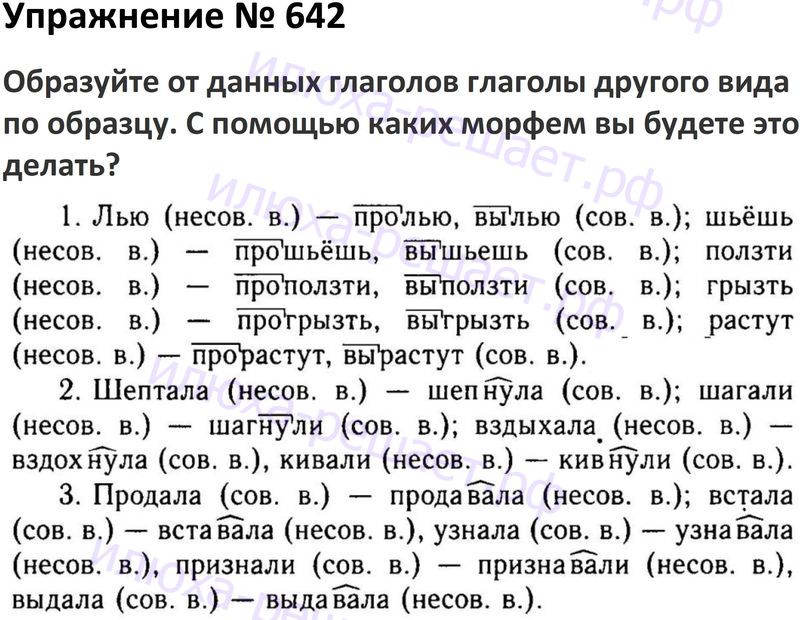 Упражнение № 642

Образуйте от данных глаголов глаголы другого вида по образцу. С помощью каких морфем вы будете это делать?

1. Лью (несов. в.) — пролью, вылью (сов. в.); шьёшь (несов. в.) — прошьёшь, вышьешь (сов. в.); ползти (несов. в.) — проползти, выползти (сов. в.); грызть (несов. в.) — прогрызть, выгрызть (сов. в.); растут (несов. в.) — прорастут, вырастут (сов. в.).

2. Шептала (несов. в.) — шепнула (сов. в.); шагали (несов. в.) — шагнули (сов. в.); вздыхала (несов. в.) — вздохнула (сов. в.), кивали (несов. в.) — кивнули (сов. в.).

3. Продала (сов. в.) — продавала (несов. в.); встала (сов. в.) — вставала (несов. в.), узнала (сов. в.) — узнавала (несов. в.), признали (сов. в.) — признавали (несов. в.), выдала (сов. в.) — выдавала (несов. в.).

илюха-решает.рф